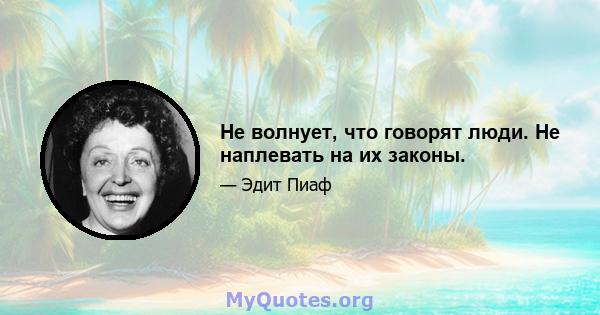 Не волнует, что говорят люди. Не наплевать на их законы.

— Эдит Пиаф

MyQuotes.org